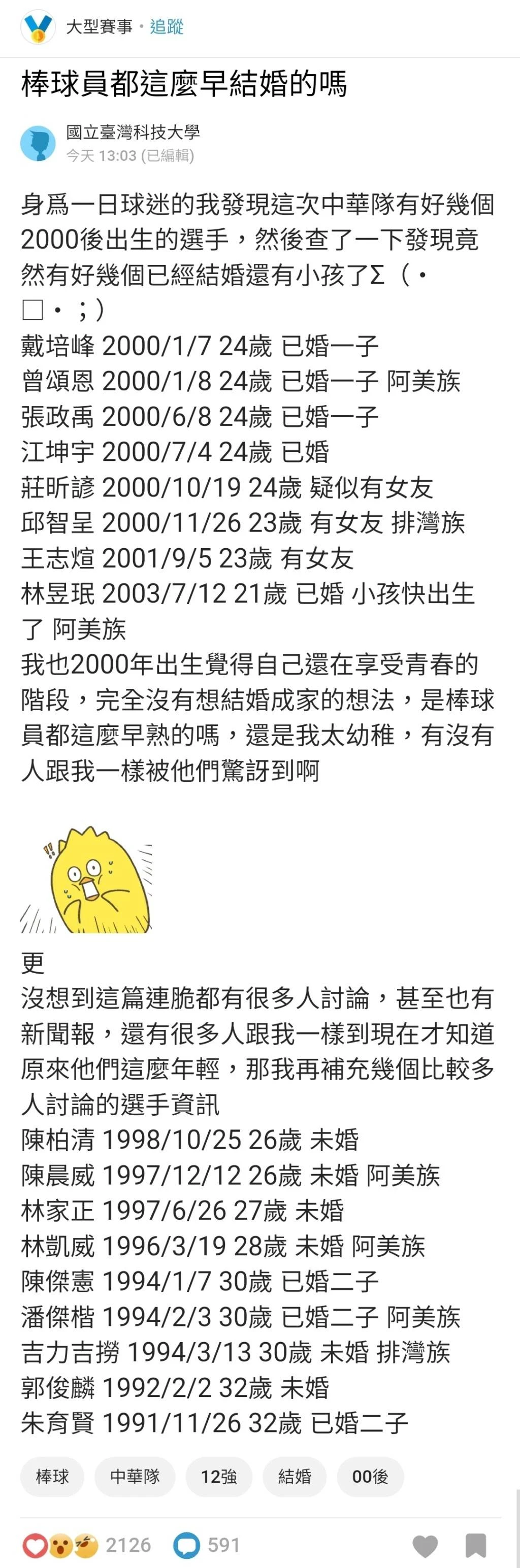 大型賽事・追蹤

棒球員都這麼早結婚的嗎

國立臺灣科技大學
今天 13:03 (已編輯)

身爲一日球迷的我發現這次中華隊有好幾個2000後出生的選手，然後查了一下發現竟然有好幾個已經結婚還有小孩了Σ（・□・；）
戴培峰 2000/1/7 24歲 已婚一子
曾頌恩 2000/1/8 24歲 已婚一子 阿美族
張政禹 2000/6/8 24歲 已婚一子
江坤宇 2000/7/4 24歲 已婚
莊昕諺 2000/10/19 24歲 疑似有女友
邱智呈 2000/11/26 23歲 有女友 排灣族
王志煊 2001/9/5 23歲 有女友
林昱珉 2003/7/12 21歲 已婚 小孩快出生了 阿美族
我也2000年出生覺得自己還在享受青春的階段，完全沒有想結婚成家的想法，是棒球員都這麼早熟的嗎，還是我太幼稚，有沒有人跟我一樣被他們驚訝到啊

更
沒想到這篇連脆都有很多人討論，甚至也有新聞報，還有很多人跟我一樣到現在才知道原來他們這麼年輕，那我再補充幾個比較多人討論的選手資訊
陳柏清 1998/10/25 26歲 未婚
陳晨威 1997/12/12 26歲 未婚 阿美族
林家正 1997/6/26 27歲 未婚
林凱威 1996/3/19 28歲 未婚 阿美族
陳傑憲 1994/1/7 30歲 已婚二子
潘傑楷 1994/2/3 30歲 已婚二子 阿美族
吉力吉撈 1994/3/13 30歲 未婚 排灣族
郭俊麟 1992/2/2 32歲 未婚
朱育賢 1991/11/26 32歲 已婚二子

棒球 中華隊 12強 結婚 00後

2126 591